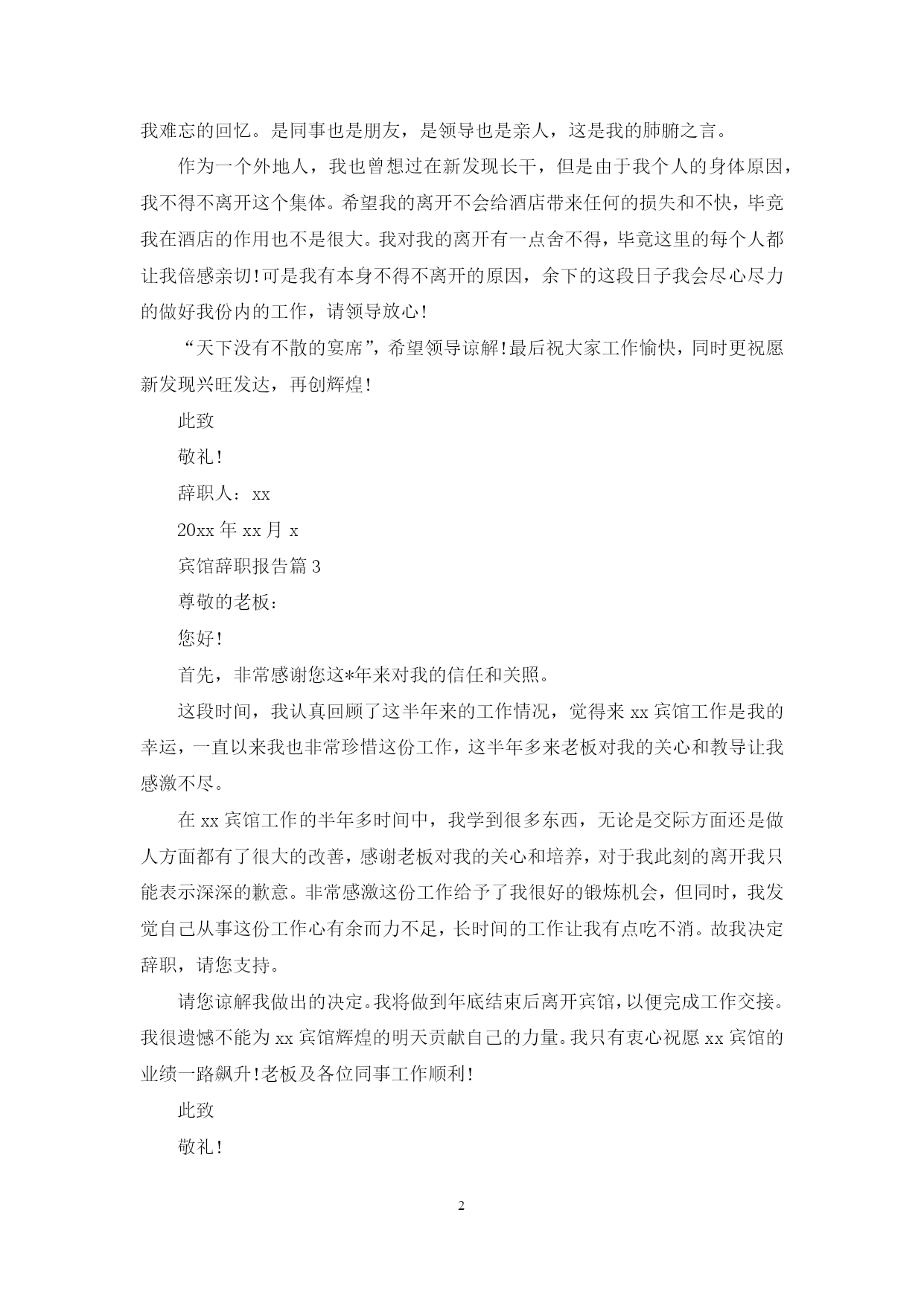 我难忘的回忆。是同事也是朋友，是领导也是亲人，这是我的肺腑之言。

作为一个外地人，我也曾想过在新发现长干，但是由于我个人的身体原因，我不得不离开这个集体。希望我的离开不会给酒店带来任何的损失和不快，毕竟我在酒店的作用也不是很大。我对我的离开有一点舍不得，毕竟这里的每个人都让我倍感亲切!可是我有本身不得不离开的原因，余下的这段日子我会尽心尽力的做好我份内的工作，请领导放心!

“天下没有不散的宴席”，希望领导谅解!最后祝大家工作愉快，同时更祝愿新发现兴旺发达，再创辉煌!

此致

敬礼!

辞职人：xx

20xx 年 xx 月 x

宾馆辞职报告篇 3

尊敬的老板：

您好!

首先，非常感谢您这*年来对我的信任和关照。

这段时间，我认真回顾了这半年来的工作情况，觉得来 xx 宾馆工作是我的幸运，一直以来我也非常珍惜这份工作，这半年多来老板对我的关心和教导让我感激不尽。

在 xx 宾馆工作的半年多时间中，我学到很多东西，无论是交际方面还是做人方面都有了很大的改善，感谢老板对我的关心和培养，对于我此刻的离开我只能表示深深的歉意。非常感激这份工作给予了我很好的锻炼机会，但同时，我发觉自己从事这份工作心有余而力不足，长时间的工作让我有点吃不消。故我决定辞职，请您支持。

请您谅解我做出的决定。我将做到年底结束后离开宾馆，以便完成工作交接。我很遗憾不能为 xx 宾馆辉煌的明天贡献自己的力量。我只有衷心祝愿 xx 宾馆的业绩一路飙升!老板及各位同事工作顺利!

此致

敬礼!

2